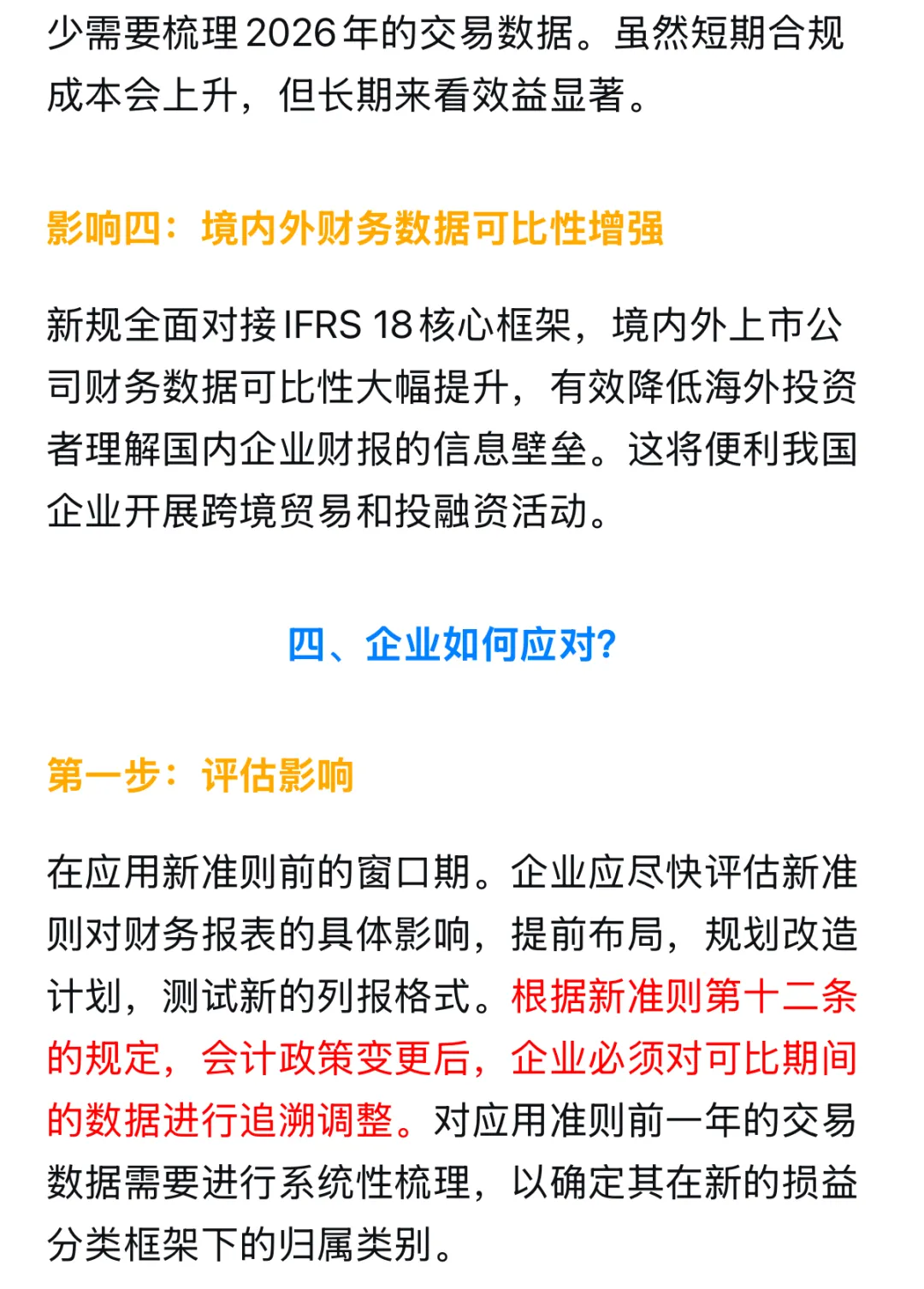 少需要梳理2026年的交易数据。虽然短期合规成本会上升，但长期来看效益显著。

影响四：境内外财务数据可比性增强

新规全面对接IFRS 18核心框架，境内外上市公司财务数据可比性大幅提升，有效降低海外投资者理解国内企业财报的信息壁垒。这将便利我国企业开展跨境贸易和投融资活动。

四、企业如何应对?

第一步：评估影响

在应用新准则前的窗口期。企业应尽快评估新准则对财务报表的具体影响，提前布局，规划改造计划，测试新的列报格式。根据新准则第十二条的规定，会计政策变更后，企业必须对可比期间的数据进行追溯调整。对应用准则前一年的交易数据需要进行系统性梳理，以确定其在新的损益分类框架下的归属类别。